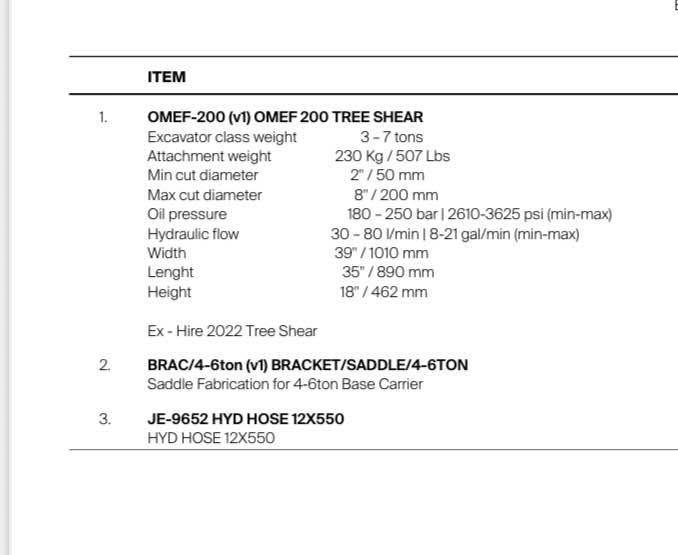 ITEM

1. OMEF-200 (v1) OMEF 200 TREE SHEAR
Excavator class weight 3 - 7 tons
Attachment weight 230 Kg / 507 Lbs
Min cut diameter 2" / 50 mm
Max cut diameter 8" / 200 mm
Oil pressure 180 - 250 bar | 2610-3625 psi (min-max)
Hydraulic flow 30 - 80 l/min | 8-21 gal/min (min-max)
Width 39" / 1010 mm
Lenght 35" / 890 mm
Height 18" / 462 mm

Ex - Hire 2022 Tree Shear

2. BRAC/4-6ton (v1) BRACKET/SADDLE/4-6TON
Saddle Fabrication for 4-6ton Base Carrier

3. JE-9652 HYD HOSE 12X550
HYD HOSE 12X550